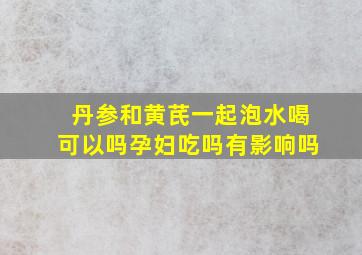 丹参和黄芪一起泡水喝可以吗孕妇吃吗有影响吗